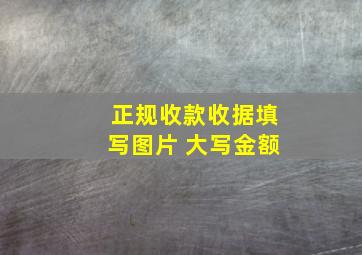 正规收款收据填写图片 大写金额